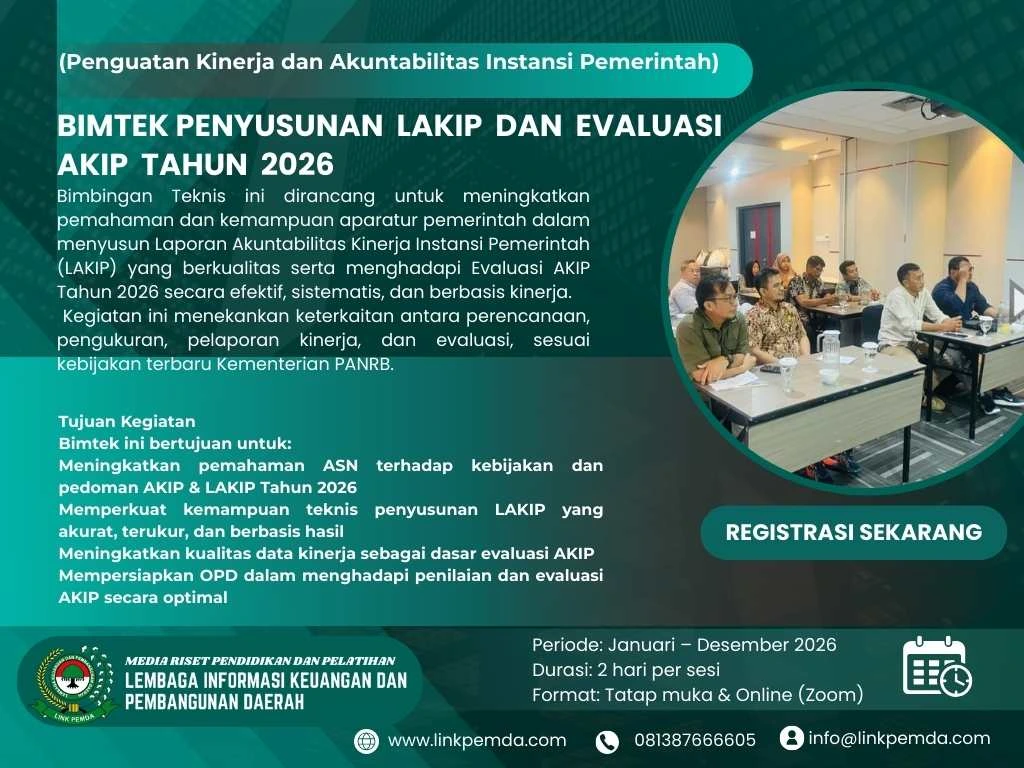 (Penguatan Kinerja dan Akuntabilitas Instansi Pemerintah)

BIMTEK PENYUSUNAN LAKIP DAN EVALUASI AKIP TAHUN 2026

Bimbingan Teknis ini dirancang untuk meningkatkan pemahaman dan kemampuan aparatur pemerintah dalam menyusun Laporan Akuntabilitas Kinerja Instansi Pemerintah (LAKIP) yang berkualitas serta menghadapi Evaluasi AKIP Tahun 2026 secara efektif, sistematis, dan berbasis kinerja.

Kegiatan ini menekankan keterkaitan antara perencanaan, pengukuran, pelaporan kinerja, dan evaluasi, sesuai kebijakan terbaru Kementerian PANRB.

Tujuan Kegiatan
Bimtek ini bertujuan untuk:
Meningkatkan pemahaman ASN terhadap kebijakan dan pedoman AKIP & LAKIP Tahun 2026
Memperkuat kemampuan teknis penyusunan LAKIP yang akurat, terukur, dan berbasis hasil
Meningkatkan kualitas data kinerja sebagai dasar evaluasi AKIP
Mempersiapkan OPD dalam menghadapi penilaian dan evaluasi AKIP secara optimal

REGISTRASI SEKARANG

LINK PEMDA
MEDIA RISET PENDIDIKAN DAN PELATIHAN
LEMBAGA INFORMASI KEUANGAN DAN PEMBANGUNAN DAERAH

Periode: Januari – Desember 2026
Durasi: 2 hari per sesi
Format: Tatap muka & Online (Zoom)

www.linkpemda.com
081387666605
info@linkpemda.com